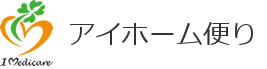 I Medicare

アイホーム便り